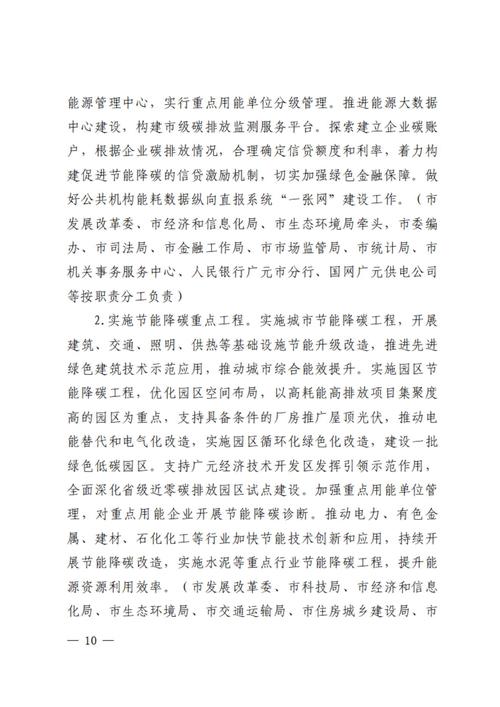 能源管理中心，实行重点用能单位分级管理。推进能源大数据中心建设，构建市级碳排放监测服务平台。探索建立企业碳账户，根据企业碳排放情况，合理确定信贷额度和利率，着力构建促进节能降碳的信贷激励机制，切实加强绿色金融保障。做好公共机构能耗数据纵向直报系统“一张网”建设工作。（市发展改革委、市经济和信息化局、市生态环境局牵头，市委编办、市司法局、市金融工作局、市市场监管局、市统计局、市机关事务服务中心、人民银行广元市分行、国网广元供电公司等按职责分工负责）

2.实施节能降碳重点工程。实施城市节能降碳工程，开展建筑、交通、照明、供热等基础设施节能升级改造，推进先进绿色建筑技术示范应用，推动城市综合能效提升。实施园区节能降碳工程，优化园区空间布局，以高耗能高排放项目集聚度高的园区为重点，支持具备条件的厂房推广屋顶光伏，推动电能替代和电气化改造，实施园区循环化绿色化改造，建设一批绿色低碳园区。支持广元经济技术开发区发挥引领示范作用，全面深化省级近零碳排放园区试点建设。加强重点用能单位管理，对重点用能企业开展节能降碳诊断。推动电力、有色金属、建材、石化化工等行业加快节能技术创新和应用，持续开展节能降碳改造，实施水泥等重点行业节能降碳工程，提升能源资源利用效率。（市发展改革委、市科技局、市经济和信息化局、市生态环境局、市交通运输局、市住房城乡建设局、市

— 10 —